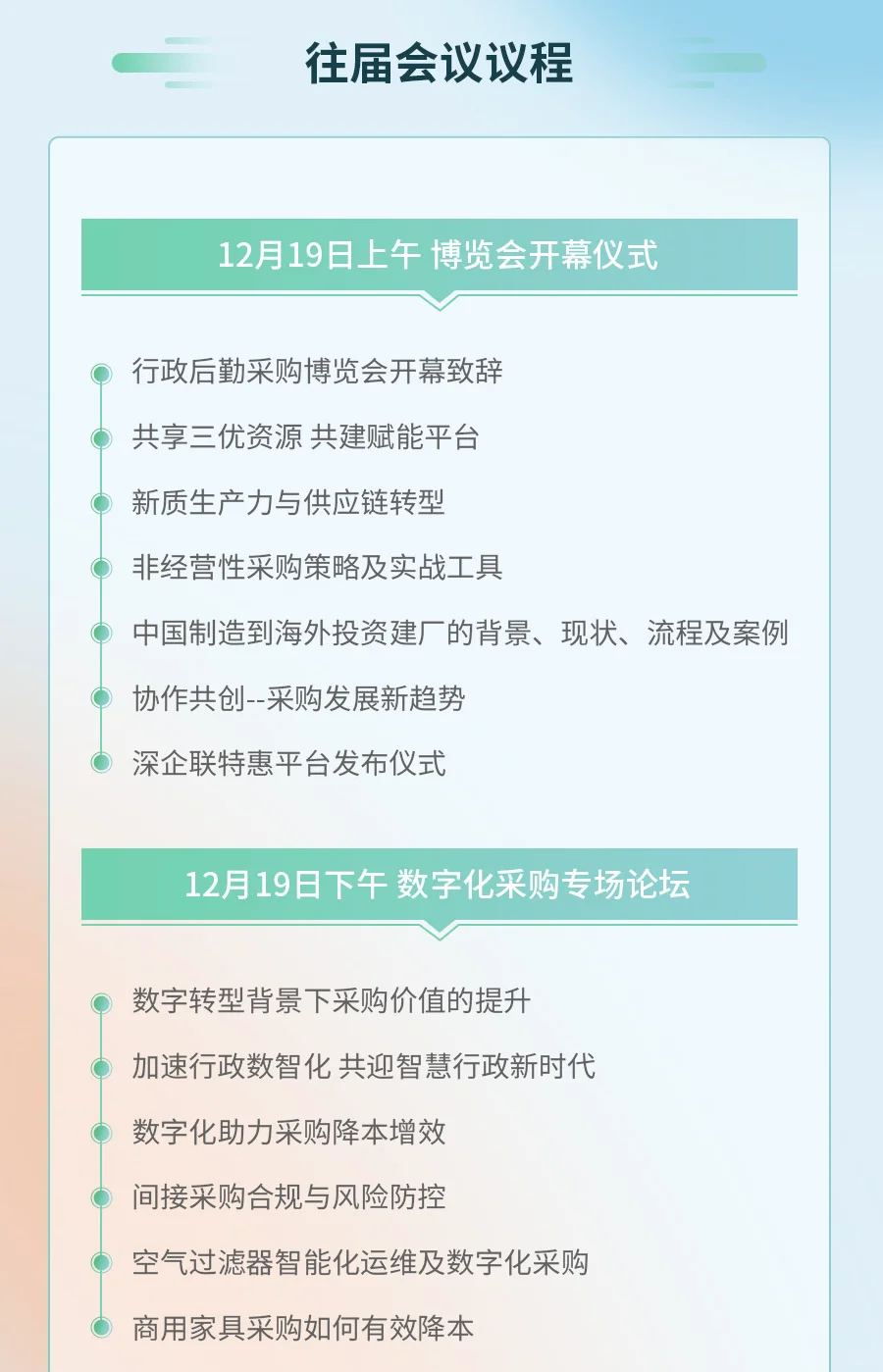 往届会议议程

12月19日上午 博览会开幕仪式

行政后勤采购博览会开幕致辞

共享三优资源 共建赋能平台

新质生产力与供应链转型

非经营性采购策略及实战工具

中国制造到海外投资建厂的背景、现状、流程及案例

协作共创--采购发展新趋势

深企联特惠平台发布仪式

12月19日下午 数字化采购专场论坛

数字转型背景下采购价值的提升

加速行政数智化 共迎智慧行政新时代

数字化助力采购降本增效

间接采购合规与风险防控

空气过滤器智能化运维及数字化采购

商用家具采购如何有效降本